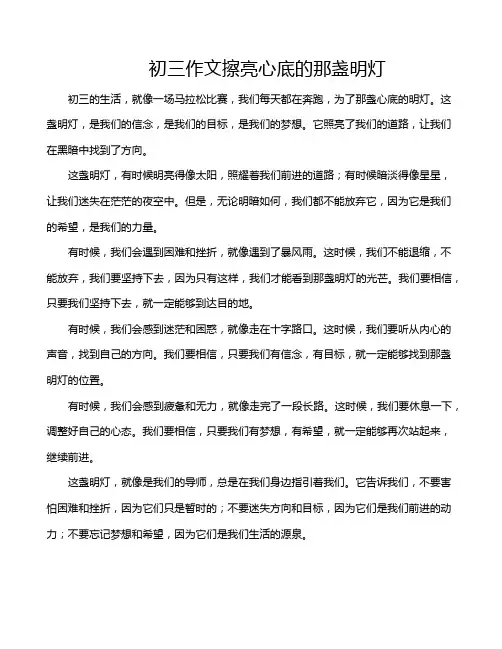 初三作文擦亮心底的那盏明灯

初三的生活，就像一场马拉松比赛，我们每天都在奔跑，为了那盏心底的明灯。这盏明灯，是我们的信念，是我们的目标，是我们的梦想。它照亮了我们的道路，让我们在黑暗中找到了方向。

这盏明灯，有时候明亮得像太阳，照耀着我们前进的道路；有时候暗淡得像星星，让我们迷失在茫茫的夜空中。但是，无论明暗如何，我们都不能放弃它，因为它是我们的希望，是我们的力量。

有时候，我们会遇到困难和挫折，就像遇到了暴风雨。这时候，我们不能退缩，不能放弃，我们要坚持下去，因为只有这样，我们才能看到那盏明灯的光芒。我们要相信，只要我们坚持下去，就一定能够到达目的地。

有时候，我们会感到迷茫和困惑，就像走在十字路口。这时候，我们要听从内心的声音，找到自己的方向。我们要相信，只要我们有信念，有目标，就一定能够找到那盏明灯的位置。

有时候，我们会感到疲惫和无力，就像走完了一段长路。这时候，我们要休息一下，调整好自己的心态。我们要相信，只要我们有梦想，有希望，就一定能够再次站起来，继续前进。

这盏明灯，就像是我们的导师，总是在我们身边指引着我们。它告诉我们，不要害怕困难和挫折，因为它们只是暂时的；不要迷失方向和目标，因为它们是我们前进的动力；不要忘记梦想和希望，因为它们是我们生活的源泉。